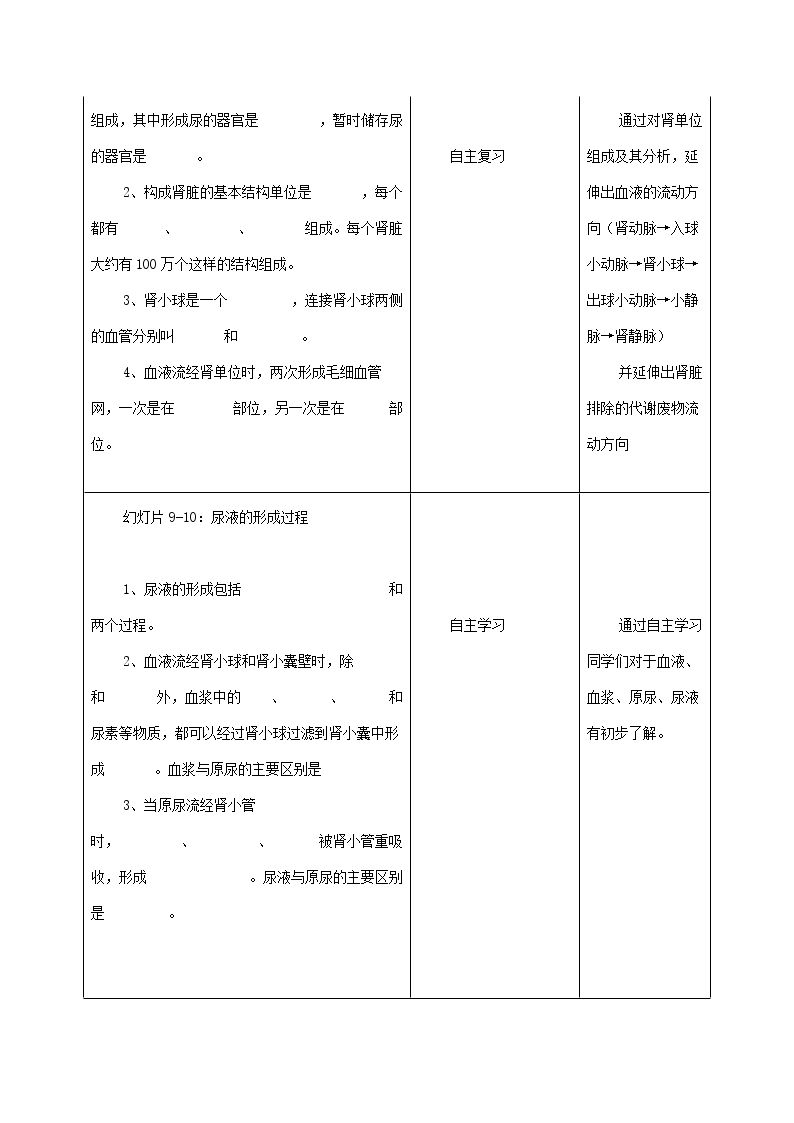 | 组成，其中形成尿的器官是____，暂时储存尿的器官是____。 2、构成肾脏的基本结构单位是____，每个都有____、____、____组成。每个肾脏大约有100万个这样的结构组成。 3、肾小球是一个____，连接肾小球两侧的血管分别叫____和____。 4、血液流经肾单位时，两次形成毛细血管网，一次是在____部位，另一次是在____部位。 | 自主复习 | 通过对肾单位组成及其分析，延伸出血液的流动方向（肾动脉→入球小动脉→肾小球→出球小动脉→小静脉→肾静脉） 并延伸出肾脏排除的代谢废物流动方向 |
|---|---|---|
| 幻灯片9-10：尿液的形成过程 1、尿液的形成包括____和____两个过程。 2、血液流经肾小球和肾小囊壁时，除____和____外，血浆中的____、____、____和尿素等物质，都可以经过肾小球过滤到肾小囊中形成____。血浆与原尿的主要区别是____ 3、当原尿流经肾小管时，____、____、____被肾小管重吸收，形成____。尿液与原尿的主要区别是____。 | 自主学习 | 通过自主学习同学们对于血液、血浆、原尿、尿液有初步了解。 |